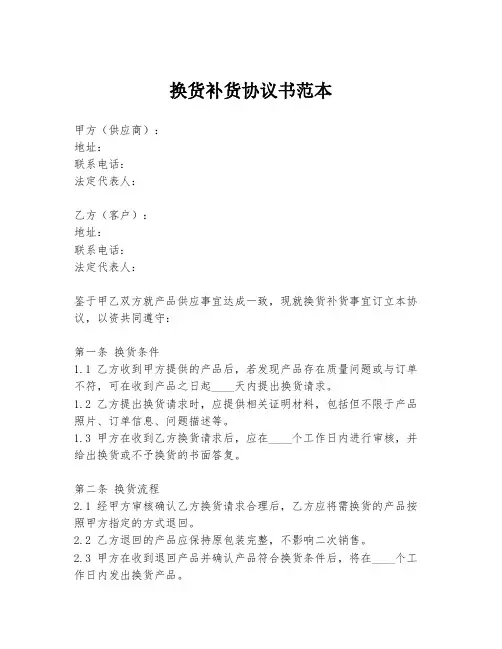 换货补货协议书范本

甲方（供应商）：
地址：
联系电话：
法定代表人：

乙方（客户）：
地址：
联系电话：
法定代表人：

鉴于甲乙双方就产品供应事宜达成一致，现就换货补货事宜订立本协议，以资共同遵守：

第一条 换货条件
1.1 乙方收到甲方提供的产品后，若发现产品存在质量问题或与订单不符，可在收到产品之日起____天内提出换货请求。
1.2 乙方提出换货请求时，应提供相关证明材料，包括但不限于产品照片、订单信息、问题描述等。
1.3 甲方在收到乙方换货请求后，应在____个工作日内进行审核，并给出换货或不予换货的书面答复。

第二条 换货流程
2.1 经甲方审核确认乙方换货请求合理后，乙方应将需换货的产品按照甲方指定的方式退回。
2.2 乙方退回的产品应保持原包装完整，不影响二次销售。
2.3 甲方在收到退回产品并确认产品符合换货条件后，将在____个工作日内发出换货产品。